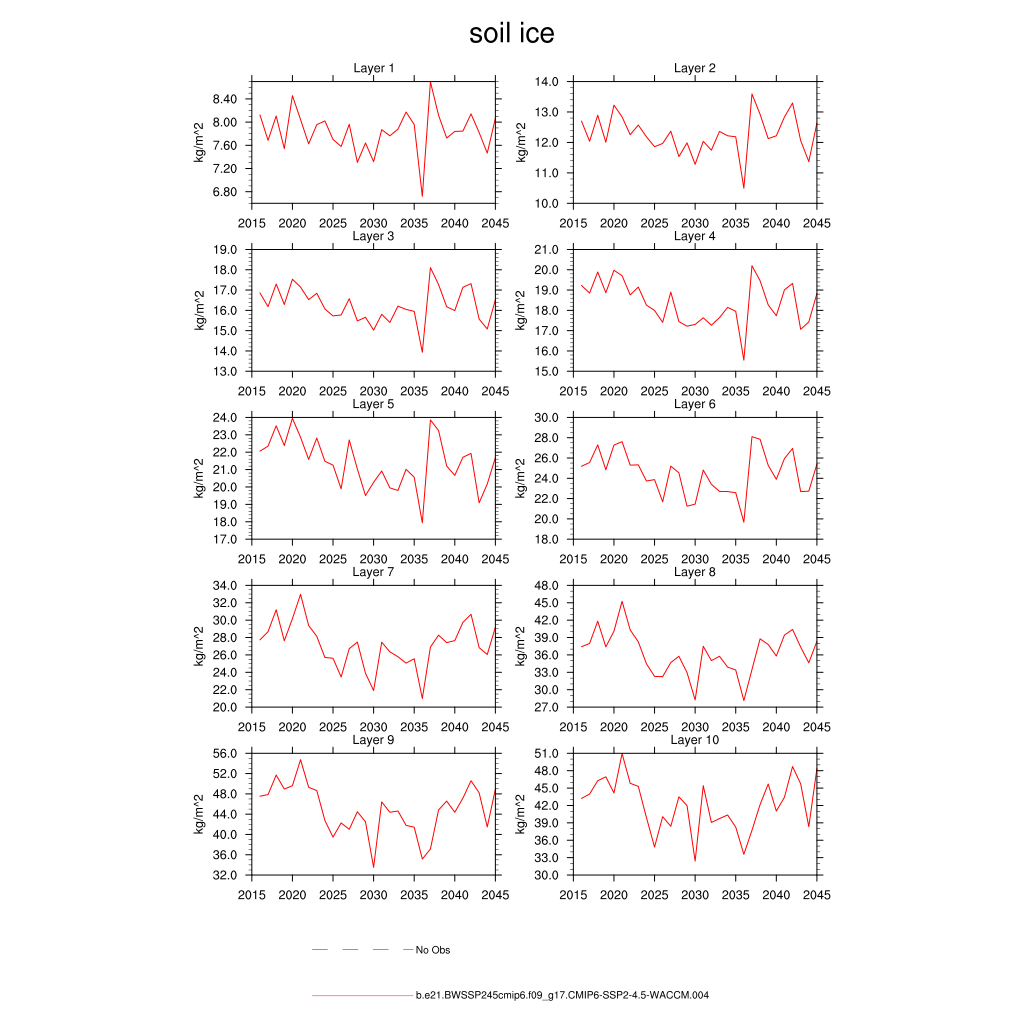 soil ice

Layer 1
kg/m^2
8.40
8.00
7.60
7.20
6.80
2015 2020 2025 2030 2035 2040 2045

Layer 2
kg/m^2
14.0
13.0
12.0
11.0
10.0
2015 2020 2025 2030 2035 2040 2045

Layer 3
kg/m^2
19.0
18.0
17.0
16.0
15.0
14.0
13.0
2015 2020 2025 2030 2035 2040 2045

Layer 4
kg/m^2
21.0
20.0
19.0
18.0
17.0
16.0
15.0
2015 2020 2025 2030 2035 2040 2045

Layer 5
kg/m^2
24.0
23.0
22.0
21.0
20.0
19.0
18.0
17.0
2015 2020 2025 2030 2035 2040 2045

Layer 6
kg/m^2
30.0
28.0
26.0
24.0
22.0
20.0
18.0
2015 2020 2025 2030 2035 2040 2045

Layer 7
kg/m^2
34.0
32.0
30.0
28.0
26.0
24.0
22.0
20.0
2015 2020 2025 2030 2035 2040 2045

Layer 8
kg/m^2
48.0
45.0
42.0
39.0
36.0
33.0
30.0
27.0
2015 2020 2025 2030 2035 2040 2045

Layer 9
kg/m^2
56.0
52.0
48.0
44.0
40.0
36.0
32.0
2015 2020 2025 2030 2035 2040 2045

Layer 10
kg/m^2
51.0
48.0
45.0
42.0
39.0
36.0
33.0
30.0
2015 2020 2025 2030 2035 2040 2045

No Obs

b.e21.BWSSP245cmip6.f09_g17.CMIP6-SSP2-4.5-WACCM.004